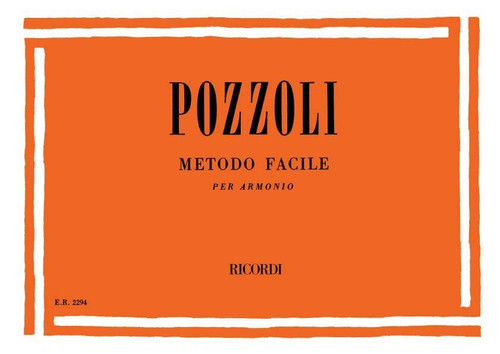 POZZOLI

METODO FACILE

PER ARMONIO

RICORDI

E.R. 2294